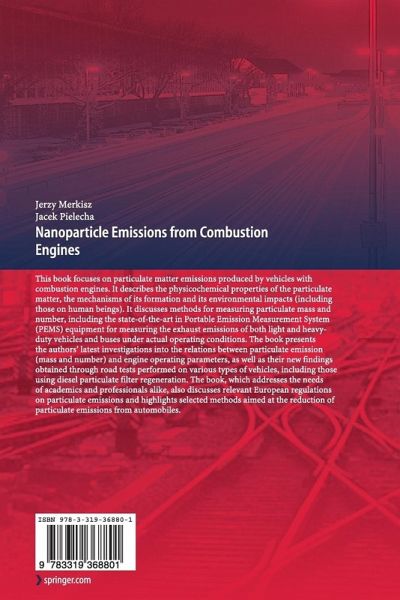 Jerzy Merkisz
Jacek Pielecha

Nanoparticle Emissions from Combustion Engines

This book focuses on particulate matter emissions produced by vehicles with combustion engines. It describes the physicochemical properties of the particulate matter, the mechanisms of its formation and its environmental impacts (including those on human beings). It discusses methods for measuring particulate mass and number, including the state-of-the-art in Portable Emission Measurement System (PEMS) equipment for measuring the exhaust emissions of both light and heavy-duty vehicles and buses under actual operating conditions. The book presents the authors' latest investigations into the relations between particulate emission (mass and number) and engine operating parameters, as well as their new findings obtained through road tests performed on various types of vehicles, including those using diesel particulate filter regeneration. The book, which addresses the needs of academics and professionals alike, also discusses relevant European regulations on particulate emissions and highlights selected methods aimed at the reduction of particulate emissions from automobiles.

ISBN 978-3-319-36880-1

9 783319 368801

springer.com